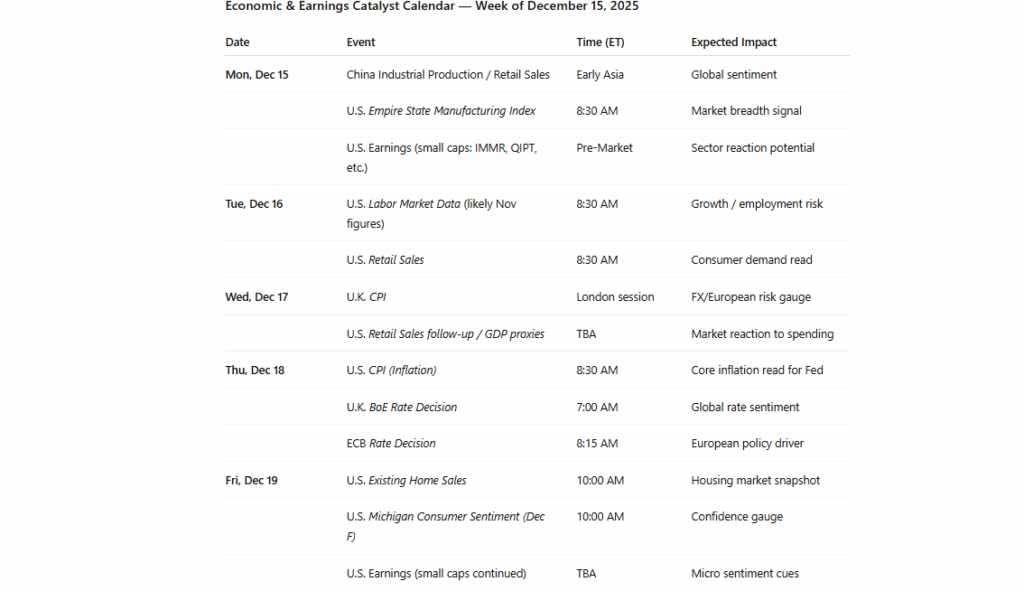 Economic & Earnings Catalyst Calendar — Week of December 15, 2025

| Date | Event | Time (ET) | Expected Impact |
|---|---|---|---|
| Mon, Dec 15 | China Industrial Production / Retail Sales | Early Asia | Global sentiment |
| | U.S. Empire State Manufacturing Index | 8:30 AM | Market breadth signal |
| | U.S. Earnings (small caps: IMMR, QIPT, etc.) | Pre-Market | Sector reaction potential |
| Tue, Dec 16 | U.S. Labor Market Data (likely Nov figures) | 8:30 AM | Growth / employment risk |
| | U.S. Retail Sales | 8:30 AM | Consumer demand read |
| Wed, Dec 17 | U.K. CPI | London session | FX/European risk gauge |
| | U.S. Retail Sales follow-up / GDP proxies | TBA | Market reaction to spending |
| Thu, Dec 18 | U.S. CPI (Inflation) | 8:30 AM | Core inflation read for Fed |
| | U.K. BoE Rate Decision | 7:00 AM | Global rate sentiment |
| | ECB Rate Decision | 8:15 AM | European policy driver |
| Fri, Dec 19 | U.S. Existing Home Sales | 10:00 AM | Housing market snapshot |
| | U.S. Michigan Consumer Sentiment (Dec F) | 10:00 AM | Confidence gauge |
| | U.S. Earnings (small caps continued) | TBA | Micro sentiment cues |